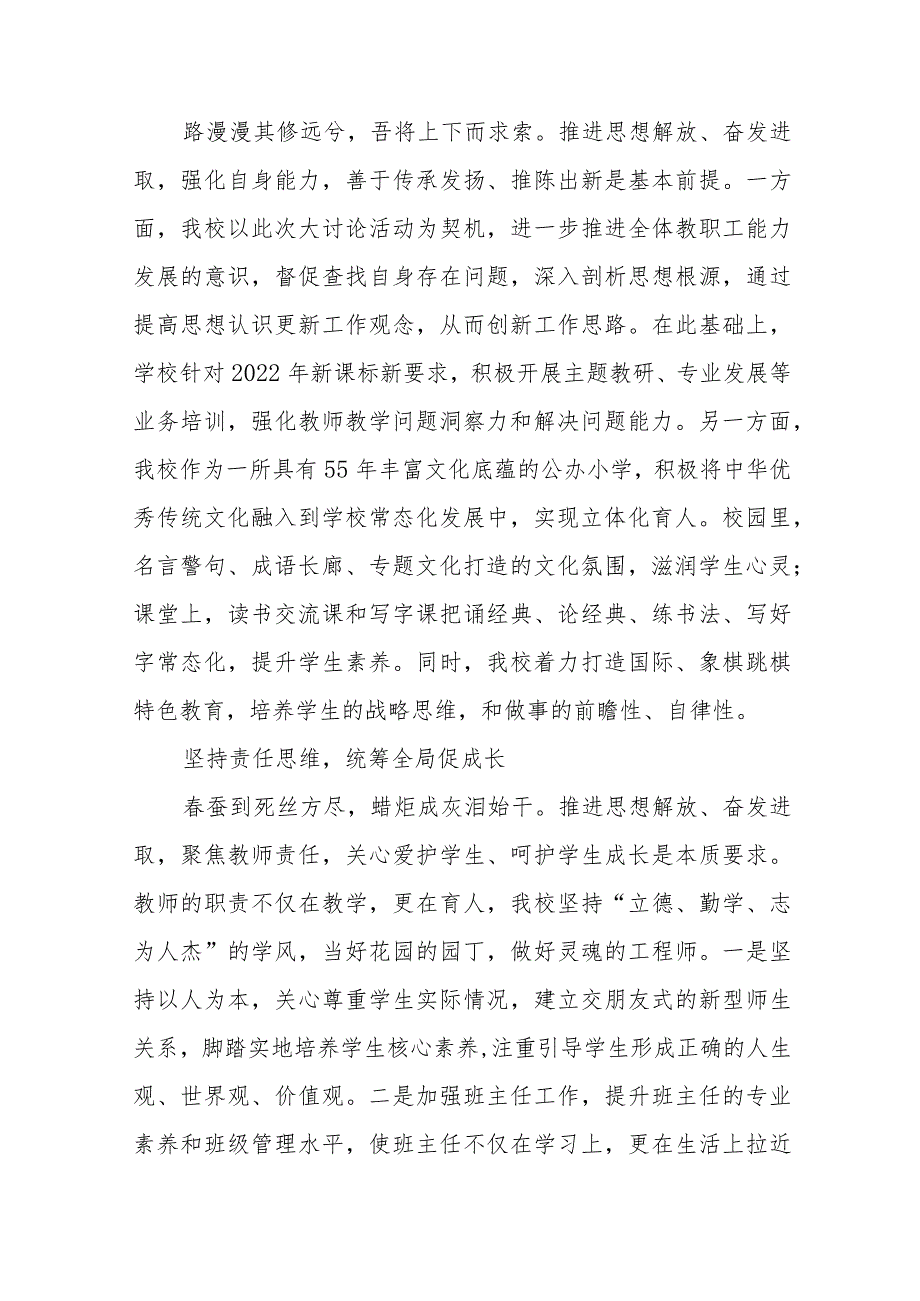 路漫漫其修远兮，吾将上下而求索。推进思想解放、奋发进取，强化自身能力，善于传承发扬、推陈出新是基本前提。一方面，我校以此次大讨论活动为契机，进一步推进全体教职工能力发展的意识，督促查找自身存在问题，深入剖析思想根源，通过提高思想认识更新工作观念，从而创新工作思路。在此基础上，学校针对2022年新课标新要求，积极开展主题教研、专业发展等业务培训，强化教师教学问题洞察力和解决问题能力。另一方面，我校作为一所具有55年丰富文化底蕴的公办小学，积极将中华优秀传统文化融入到学校常态化发展中，实现立体化育人。校园里，名言警句、成语长廊、专题文化打造的文化氛围，滋润学生心灵；课堂上，读书交流课和写字课把诵经典、论经典、练书法、写好字常态化，提升学生素养。同时，我校着力打造国际、象棋跳棋特色教育，培养学生的战略思维，和做事的前瞻性、自律性。

坚持责任思维，统筹全局促成长

春蚕到死丝方尽，蜡炬成灰泪始干。推进思想解放、奋发进取，聚焦教师责任，关心爱护学生、呵护学生成长是本质要求。教师的职责不仅在教学，更在育人，我校坚持“立德、勤学、志为人杰”的学风，当好花园的园丁，做好灵魂的工程师。一是坚持以人为本，关心尊重学生实际情况，建立交朋友式的新型师生关系，脚踏实地培养学生核心素养,注重引导学生形成正确的人生观、世界观、价值观。二是加强班主任工作，提升班主任的专业素养和班级管理水平，使班主任不仅在学习上，更在生活上拉近